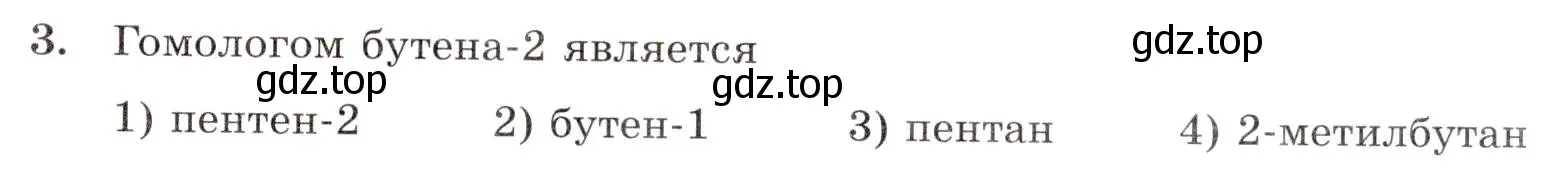 3. Гомологом бутена-2 является

gdz.top gdz.top gdz.top

1) пентен-2 2) бутен-1 3) пентан 4) 2-метилбутан